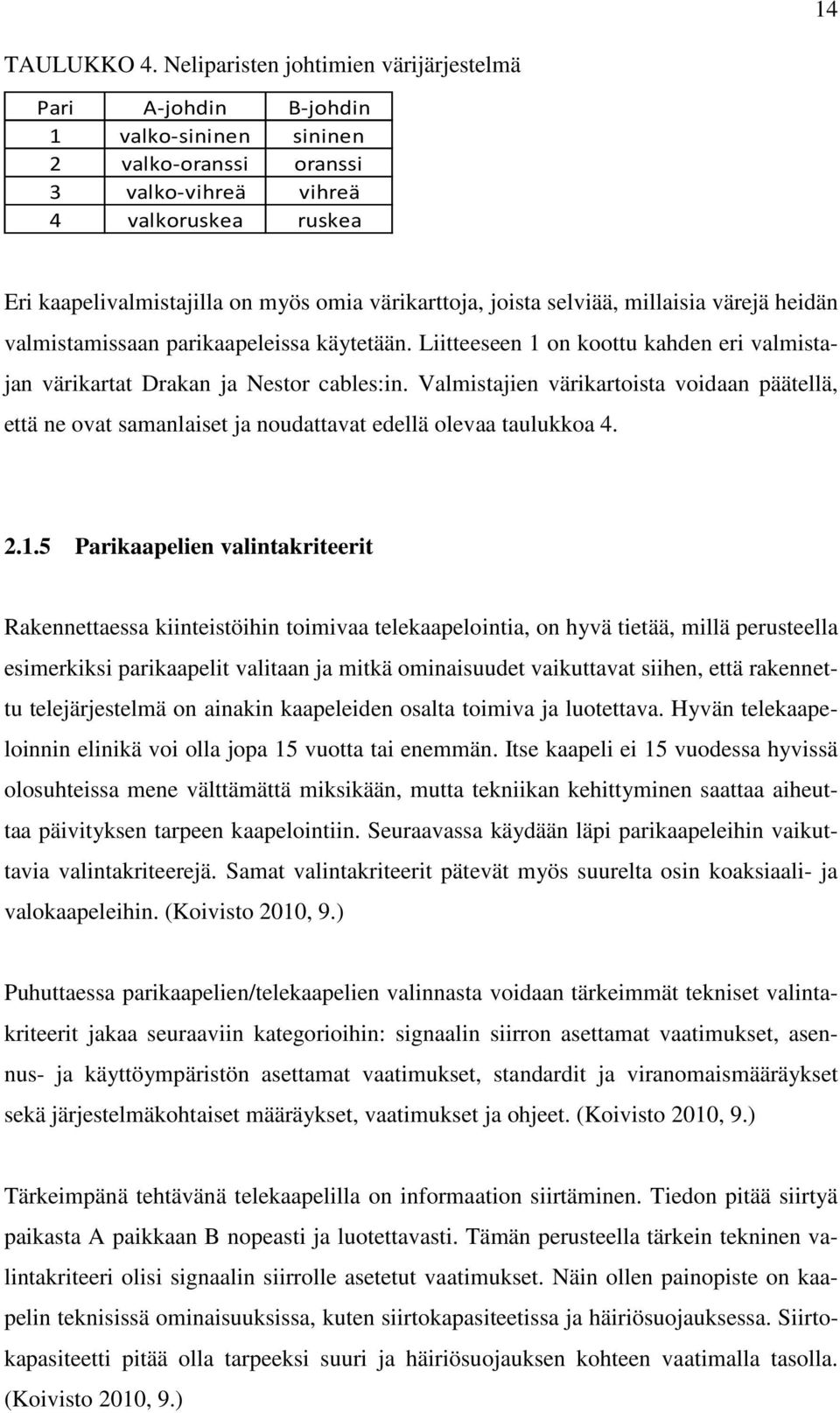 14

TAULUKKO 4. Neliparisten johtimien värijärjestelmä

| Pari | A-johdin | B-johdin |
|---|---|---|
| 1 | valko-sininen | sininen |
| 2 | valko-oranssi | oranssi |
| 3 | valko-vihreä | vihreä |
| 4 | valkoruskea | ruskea |

Eri kaapelivalmistajilla on myös omia värikarttoja, joista selviää, millaisia värejä heidän valmistamissaan parikaapeleissa käytetään. Liitteeseen 1 on koottu kahden eri valmistajan värikartat Drakan ja Nestor cables:in. Valmistajien värikartoista voidaan päätellä, että ne ovat samanlaiset ja noudattavat edellä olevaa taulukkoa 4.

2.1.5 Parikaapelien valintakriteerit

Rakennettaessa kiinteistöihin toimivaa telekaapelointia, on hyvä tietää, millä perusteella esimerkiksi parikaapelit valitaan ja mitkä ominaisuudet vaikuttavat siihen, että rakennettu telejärjestelmä on ainakin kaapeleiden osalta toimiva ja luotettava. Hyvän telekaapeloinnin elinikä voi olla jopa 15 vuotta tai enemmän. Itse kaapeli ei 15 vuodessa hyvissä olosuhteissa mene välttämättä miksikään, mutta tekniikan kehittyminen saattaa aiheuttaa päivityksen tarpeen kaapelointiin. Seuraavassa käydään läpi parikaapeleihin vaikuttavia valintakriteerejä. Samat valintakriteerit pätevät myös suurelta osin koaksiaali- ja valokaapeleihin. (Koivisto 2010, 9.)

Puhuttaessa parikaapelien/telekaapelien valinnasta voidaan tärkeimmät tekniset valintakriteerit jakaa seuraaviin kategorioihin: signaalin siirron asettamat vaatimukset, asennus- ja käyttöympäristön asettamat vaatimukset, standardit ja viranomaismääräykset sekä järjestelmäkohtaiset määräykset, vaatimukset ja ohjeet. (Koivisto 2010, 9.)

Tärkeimpänä tehtävänä telekaapelilla on informaation siirtäminen. Tiedon pitää siirtyä paikasta A paikkaan B nopeasti ja luotettavasti. Tämän perusteella tärkein tekninen valintakriteeri olisi signaalin siirrolle asetetut vaatimukset. Näin ollen painopiste on kaapelin teknisissä ominaisuuksissa, kuten siirtokapasiteetissa ja häiriösuojauksessa. Siirtokapasiteetti pitää olla tarpeeksi suuri ja häiriösuojauksen kohteen vaatimalla tasolla. (Koivisto 2010, 9.)